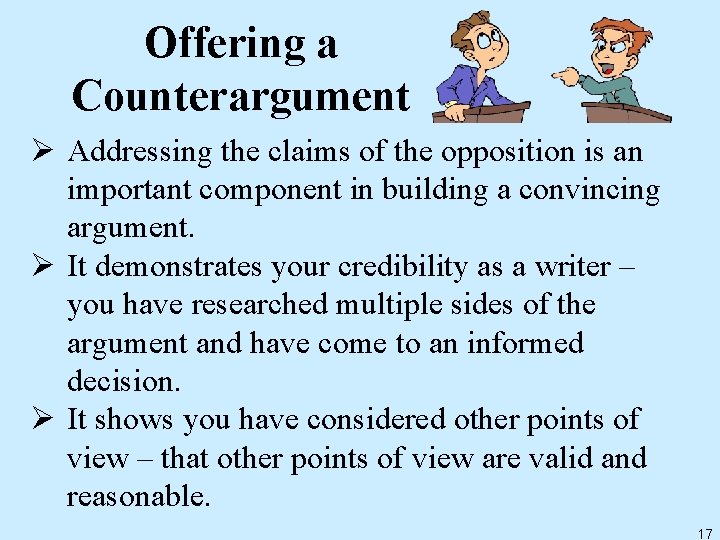 Offering a Counterargument

➢ Addressing the claims of the opposition is an important component in building a convincing argument.
➢ It demonstrates your credibility as a writer – you have researched multiple sides of the argument and have come to an informed decision.
➢ It shows you have considered other points of view – that other points of view are valid and reasonable.

17